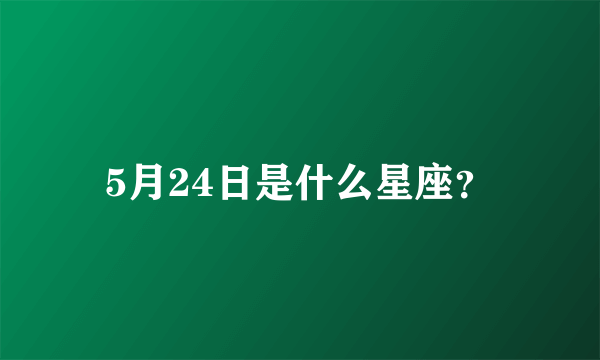 5月24日是什么星座?